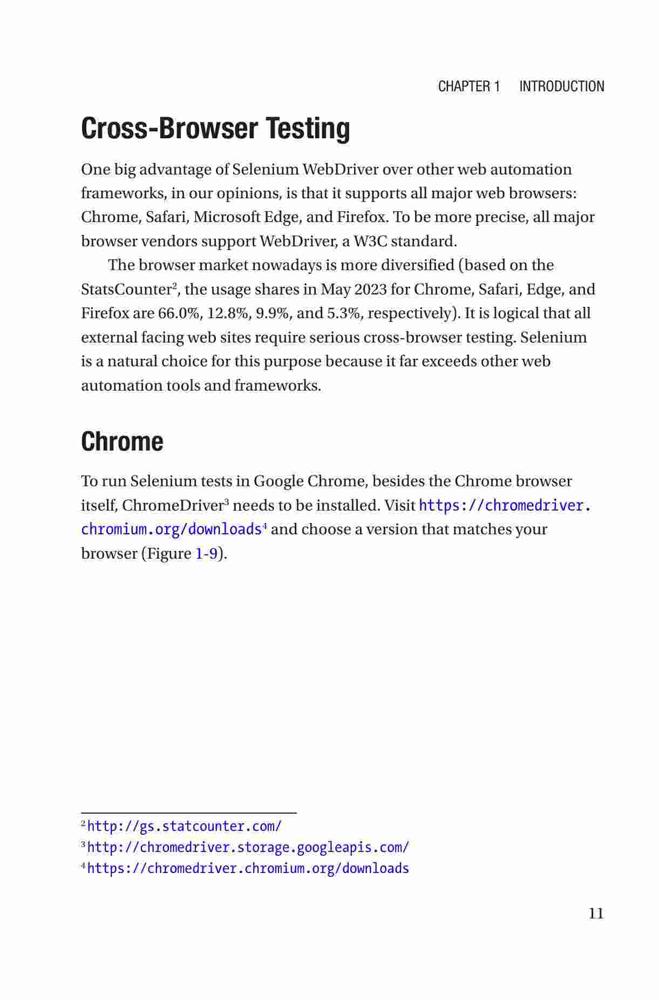 CHAPTER 1 INTRODUCTION

Cross-Browser Testing

One big advantage of Selenium WebDriver over other web automation frameworks, in our opinions, is that it supports all major web browsers: Chrome, Safari, Microsoft Edge, and Firefox. To be more precise, all major browser vendors support WebDriver, a W3C standard.

The browser market nowadays is more diversified (based on the StatsCounter$^2$, the usage shares in May 2023 for Chrome, Safari, Edge, and Firefox are 66.0%, 12.8%, 9.9%, and 5.3%, respectively). It is logical that all external facing web sites require serious cross-browser testing. Selenium is a natural choice for this purpose because it far exceeds other web automation tools and frameworks.

Chrome

To run Selenium tests in Google Chrome, besides the Chrome browser itself, ChromeDriver$^3$ needs to be installed. Visit https://chromedriver.chromium.org/downloads$^4$ and choose a version that matches your browser (Figure 1-9).

$^2$http://gs.statcounter.com/
$^3$http://chromedriver.storage.googleapis.com/
$^4$https://chromedriver.chromium.org/downloads

11